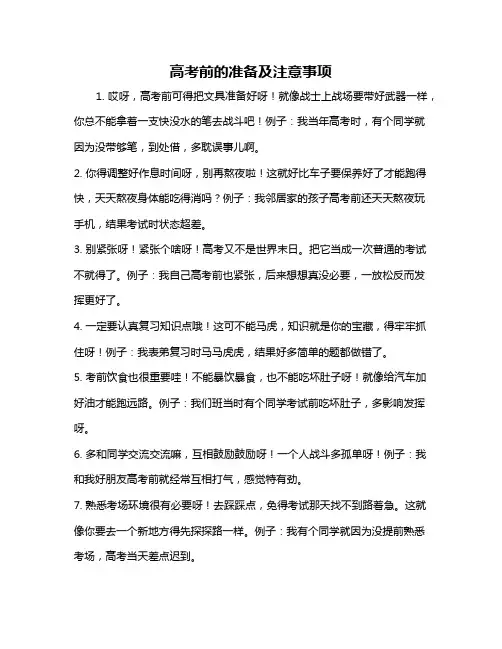 高考前的准备及注意事项

1. 哎呀，高考前可得把文具准备好呀！就像战士上战场要带好武器一样，你总不能拿着一支快没水的笔去战斗吧！例子：我当年高考时，有个同学就因为没带够笔，到处借，多耽误事儿啊。

2. 你得调整好作息时间呀，别再熬夜啦！这就好比车子要保养好了才能跑得快，天天熬夜身体能吃得消吗？例子：我邻居家的孩子高考前还天天熬夜玩手机，结果考试时状态超差。

3. 别紧张呀！紧张个啥呀！高考又不是世界末日。把它当成一次普通的考试不就得了。例子：我自己高考前也紧张，后来想想真没必要，一放松反而发挥更好了。

4. 一定要认真复习知识点哦！这可不能马虎，知识就是你的宝藏，得牢牢抓住呀！例子：我表弟复习时马马虎虎，结果好多简单的题都做错了。

5. 考前饮食也很重要哇！不能暴饮暴食，也不能吃坏肚子呀！就像给汽车加好油才能跑远路。例子：我们班当时有个同学考试前吃坏肚子，多影响发挥呀。

6. 多和同学交流交流嘛，互相鼓励鼓励呀！一个人战斗多孤单呀！例子：我和我好朋友高考前就经常互相打气，感觉特有劲。

7. 熟悉考场环境很有必要呀！去踩踩点，免得考试那天找不到路着急。这就像你要去一个新地方得先探探路一样。例子：我有个同学就因为没提前熟悉考场，高考当天差点迟到。